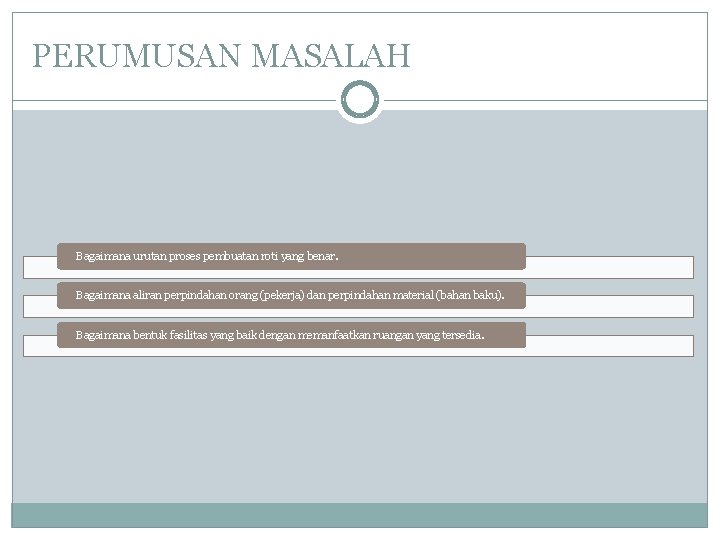 PERUMUSAN MASALAH

Bagaimana urutan proses pembuatan roti yang benar.

Bagaimana aliran perpindahan orang (pekerja) dan perpindahan material (bahan baku).

Bagaimana bentuk fasilitas yang baik dengan memanfaatkan ruangan yang tersedia.